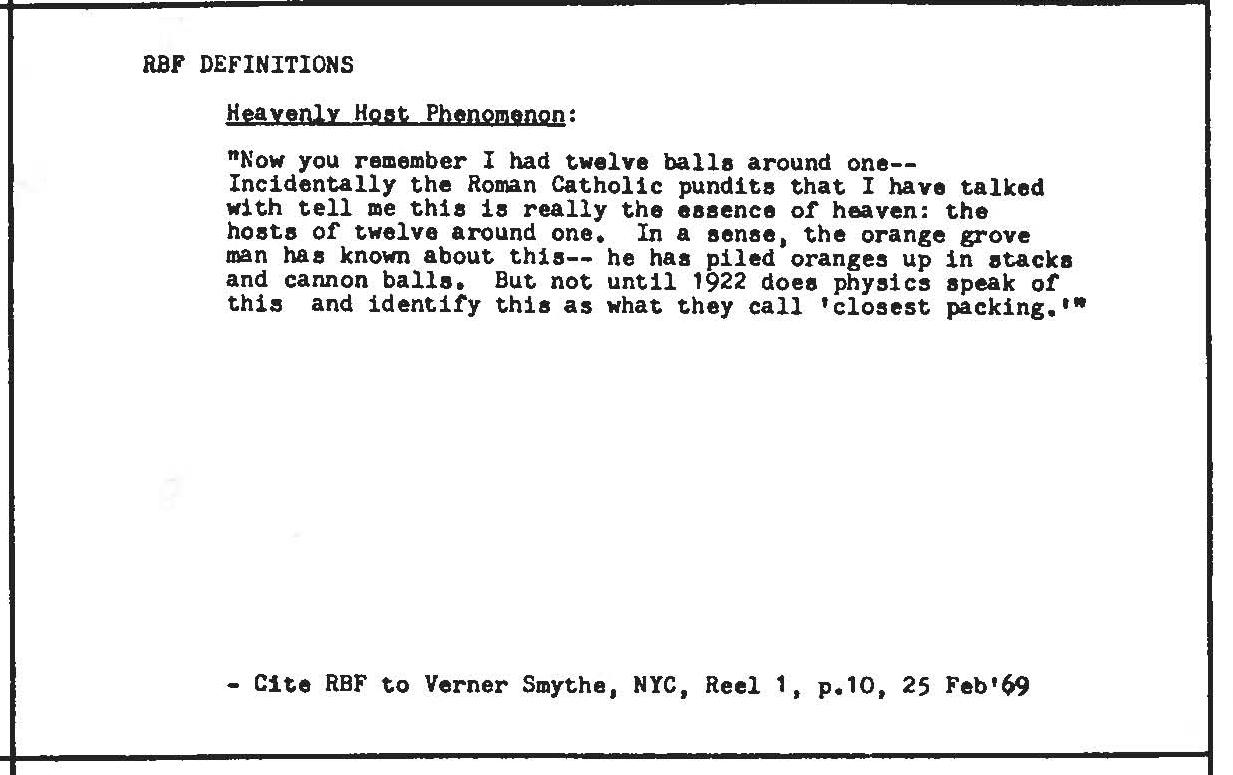 RBF DEFINITIONS

Heavenly Host Phenomenon:

"Now you remember I had twelve balls around one-- Incidentally the Roman Catholic pundits that I have talked with tell me this is really the essence of heaven: the hosts of twelve around one. In a sense, the orange grove man has known about this-- he has piled oranges up in stacks and cannon balls. But not until 1922 does physics speak of this and identify this as what they call 'closest packing.'"

- Cite RBF to Verner Smythe, NYC, Reel 1, p.10, 25 Feb'69